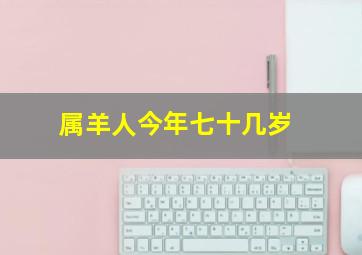 属羊人今年七十几岁